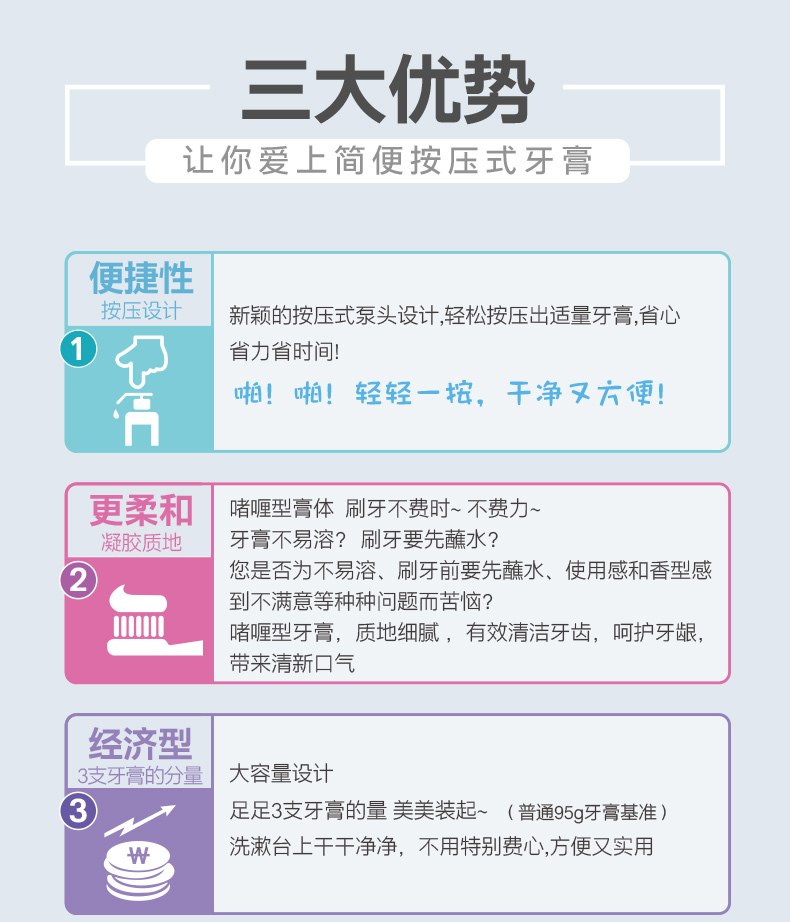 三大优势

让你爱上简便按压式牙膏

便捷性
按压设计

1

新颖的按压式泵头设计,轻松按压出适量牙膏,省心省力省时间!

啪!啪!轻轻一按,干净又方便!

更柔和
凝胶质地

2

啫喱型膏体 刷牙不费时~ 不费力~
牙膏不易溶? 刷牙要先蘸水?
您是否为不易溶、刷牙前要先蘸水、使用感和香型感到不满意等种种问题而苦恼?
啫喱型牙膏,质地细腻,有效清洁牙齿,呵护牙龈,带来清新口气

经济型
3支牙膏的分量

3

₩

大容量设计
足足3支牙膏的量 美美装起~ (普通95g牙膏基准)
洗漱台上干干净净,不用特别费心,方便又实用